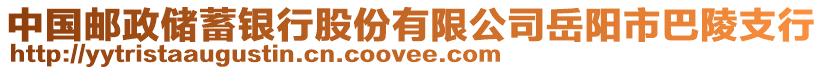 中国邮政储蓄银行股份有限公司岳阳市巴陵支行
http://yytristaaugustin.cn.coovee.com